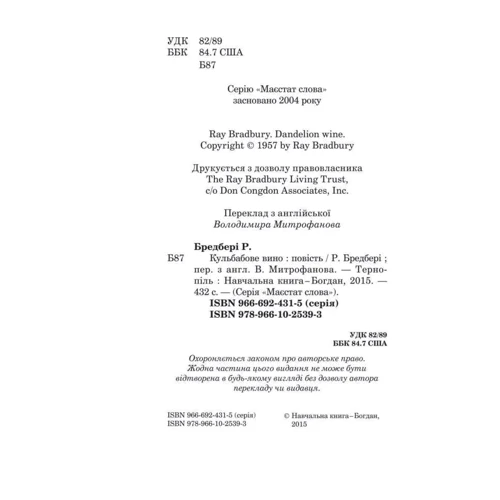 УДК 82/89
ББК 84.7 США
Б87

Серію «Маєстат слова»
засновано 2004 року

Ray Bradbury. Dandelion wine.
Copyright © 1957 by Ray Bradbury

Друкується з дозволу правовласника
The Ray Bradbury Living Trust,
c/o Don Congdon Associates, Inc.

Переклад з англійської
Володимира Митрофанова

Бредбері Р.
Б87 Кульбабове вино : повість / Р. Бредбері ; пер. з англ. В. Митрофанова. — Тернопіль : Навчальна книга – Богдан, 2015. — 432 с. — (Серія «Маєстат слова»).
ISBN 966-692-431-5 (серія)
ISBN 978-966-10-2539-3

УДК 82/89
ББК 84.7 США

Охороняється законом про авторське право. Жодна частина цього видання не може бути відтворена в будь-якому вигляді без дозволу автора перекладу чи видавця.

ISBN 966-692-431-5 (серія)
ISBN 978-966-10-2539-3

© Навчальна книга – Богдан, 2015